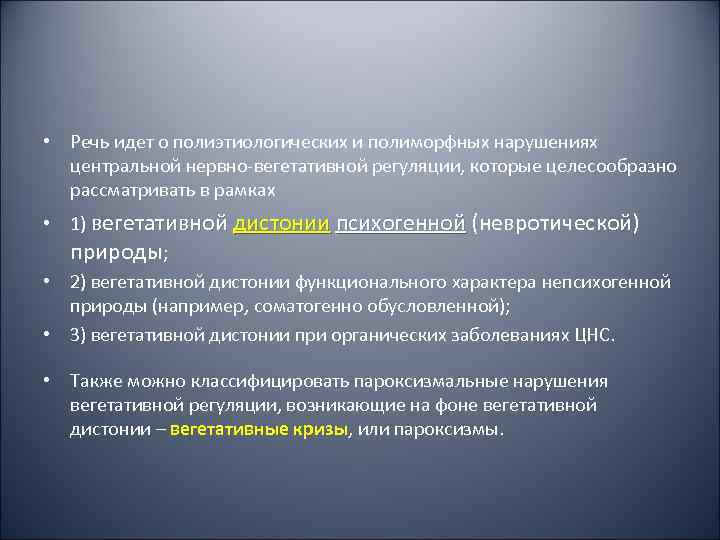 • Речь идет о полиэтиологических и полиморфных нарушениях центральной нервно-вегетативной регуляции, которые целесообразно рассматривать в рамках

• 1) вегетативной дистонии психогенной (невротической) природы;

• 2) вегетативной дистонии функционального характера непсихогенной природы (например, соматогенно обусловленной);

• 3) вегетативной дистонии при органических заболеваниях ЦНС.

• Также можно классифицировать пароксизмальные нарушения вегетативной регуляции, возникающие на фоне вегетативной дистонии – вегетативные кризы, или пароксизмы.